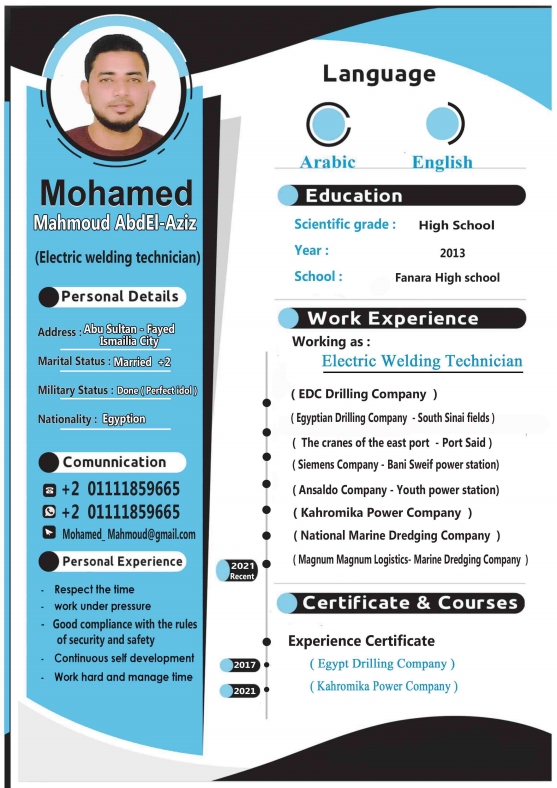 Mohamed
Mahmoud AbdEl-Aziz

(Electric welding technician)

Personal Details

Address : Abu Sultan - Fayed Ismailia City

Marital Status : Married +2

Military Status : Done ( Perfect idol )

Nationality : Egyption

Comunnication

+2 01111859665
+2 01111859665
Mohamed_Mahmoud@gmail.com

Personal Experience

- Respect the time
- work under pressure
- Good compliance with the rules of security and safety
- Continuous self development
- Work hard and manage time

Language

Arabic English

Education

Scientific grade : High School
Year : 2013
School : Fanara High school

Work Experience

Working as :
Electric Welding Technician

( EDC Drilling Company )
( Egyptian Drilling Company - South Sinai fields )
( The cranes of the east port - Port Said )
( Siemens Company - Bani Sweif power station)
( Ansaldo Company - Youth power station)
( Kahromika Power Company )
( National Marine Dredging Company )
2021 Recent
( Magnum Magnum Logistics- Marine Dredging Company )

Certificate & Courses

Experience Certificate
2017 ( Egypt Drilling Company )
2021 ( Kahromika Power Company )